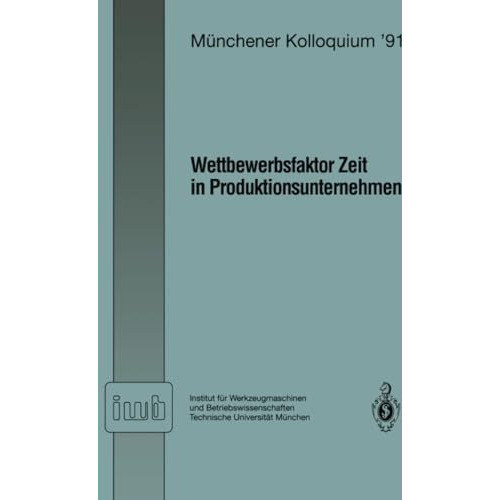 Münchener Kolloquium '91

Wettbewerbsfaktor Zeit in Produktionsunternehmen

iwb

Institut für Werkzeugmaschinen und Betriebswissenschaften Technische Universität München